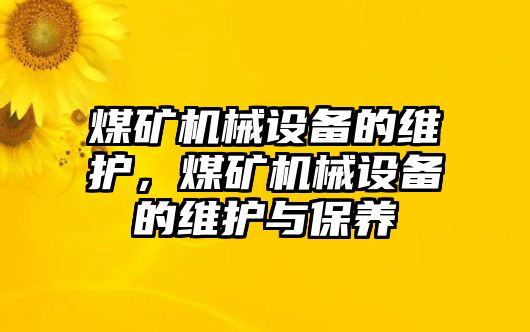 煤矿机械设备的维护，煤矿机械设备的维护与保养